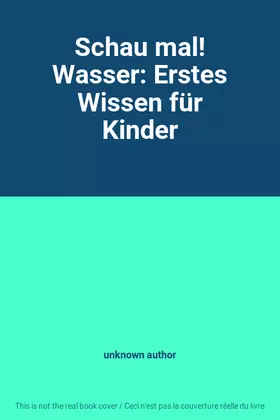 Schau mal! Wasser: Erstes Wissen für Kinder

unknown author

This is not the real book cover / Ceci n'est pas la couverture réelle du livre